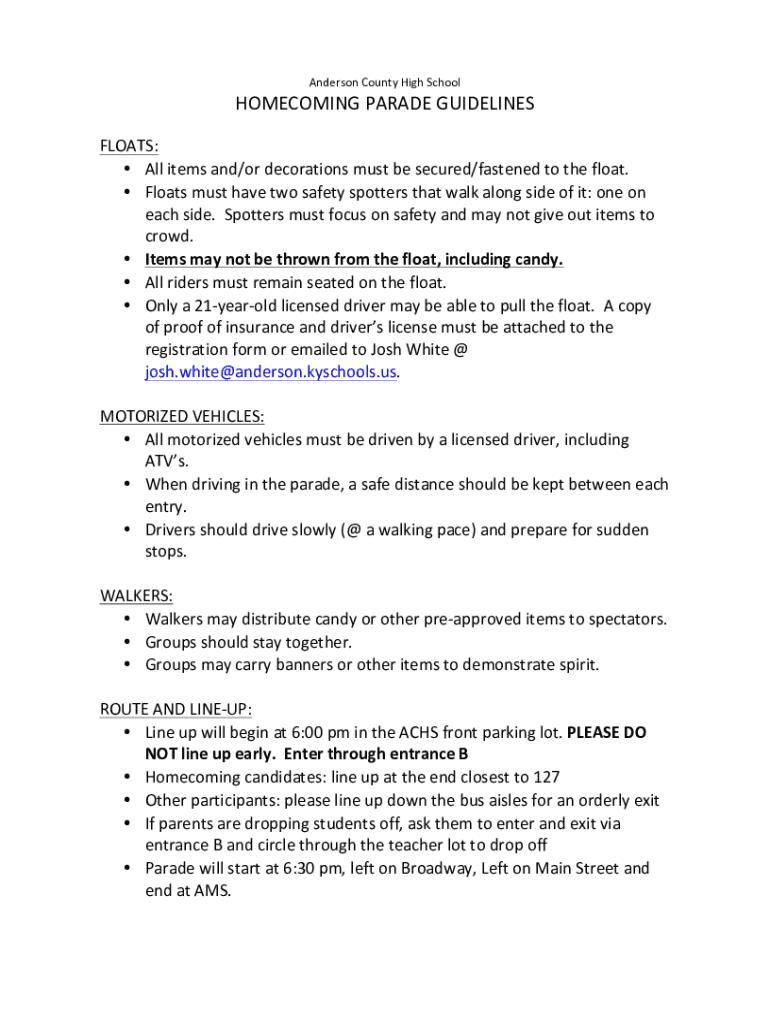 Anderson County High School

HOMECOMING PARADE GUIDELINES

FLOATS:
• All items and/or decorations must be secured/fastened to the float.
• Floats must have two safety spotters that walk along side of it: one on each side. Spotters must focus on safety and may not give out items to crowd.
• Items may not be thrown from the float, including candy.
• All riders must remain seated on the float.
• Only a 21-year-old licensed driver may be able to pull the float. A copy of proof of insurance and driver's license must be attached to the registration form or emailed to Josh White @ josh.white@anderson.kyschools.us.

MOTORIZED VEHICLES:
• All motorized vehicles must be driven by a licensed driver, including ATV's.
• When driving in the parade, a safe distance should be kept between each entry.
• Drivers should drive slowly (@ a walking pace) and prepare for sudden stops.

WALKERS:
• Walkers may distribute candy or other pre-approved items to spectators.
• Groups should stay together.
• Groups may carry banners or other items to demonstrate spirit.

ROUTE AND LINE-UP:
• Line up will begin at 6:00 pm in the ACHS front parking lot. PLEASE DO NOT line up early. Enter through entrance B
• Homecoming candidates: line up at the end closest to 127
• Other participants: please line up down the bus aisles for an orderly exit
• If parents are dropping students off, ask them to enter and exit via entrance B and circle through the teacher lot to drop off
• Parade will start at 6:30 pm, left on Broadway, Left on Main Street and end at AMS.